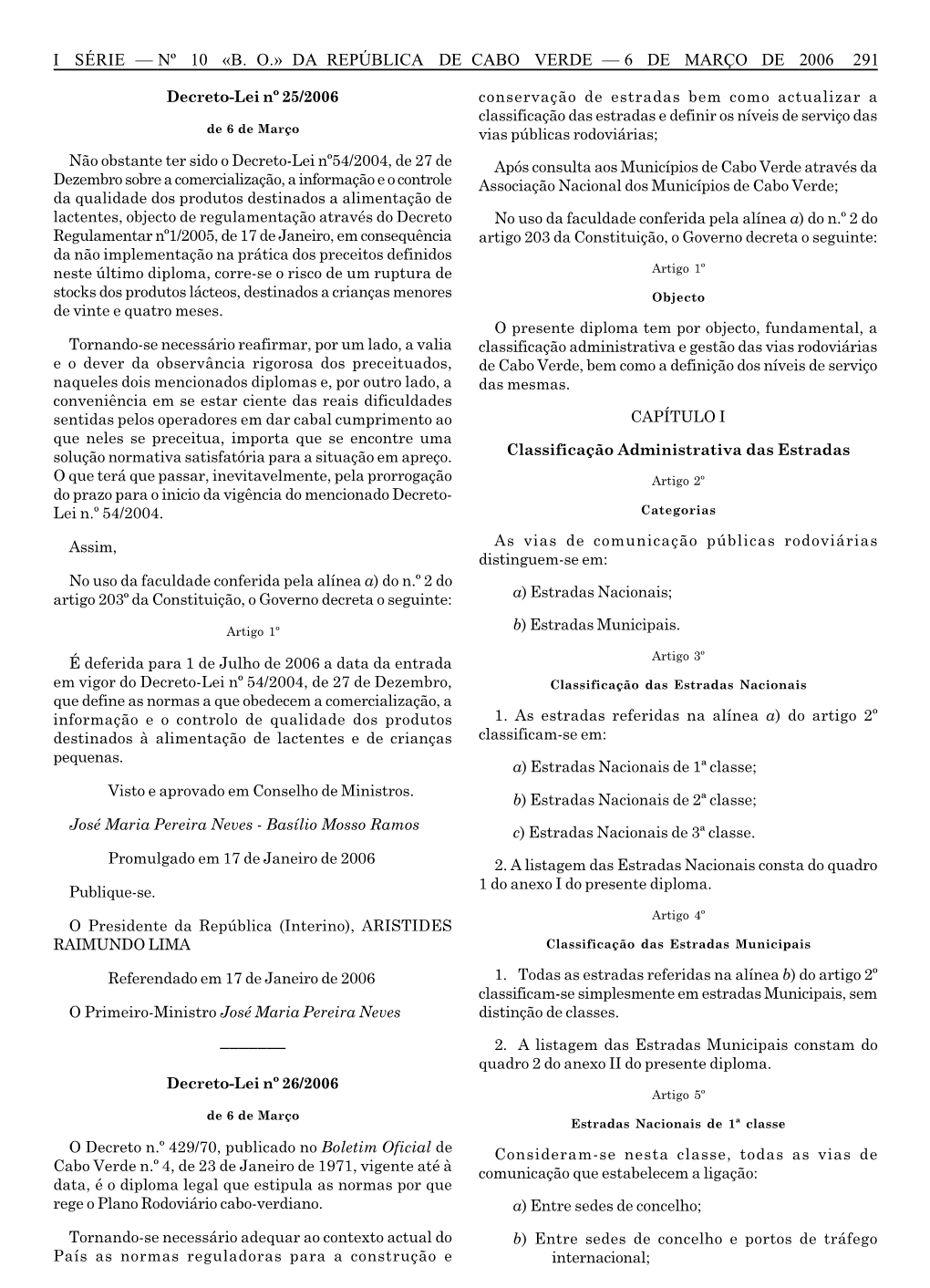 I SÉRIE — Nº 10 «B. O.» DA REPÚBLICA DE CABO VERDE — 6 DE MARÇO DE 2006 291

Decreto-Lei nº 25/2006

de 6 de Março

Não obstante ter sido o Decreto-Lei nº54/2004, de 27 de Dezembro sobre a comercialização, a informação e o controle da qualidade dos produtos destinados a alimentação de lactentes, objecto de regulamentação através do Decreto Regulamentar nº1/2005, de 17 de Janeiro, em consequência da não implementação na prática dos preceitos definidos neste último diploma, corre-se o risco de um ruptura de stocks dos produtos lácteos, destinados a crianças menores de vinte e quatro meses.

Tornando-se necessário reafirmar, por um lado, a valia e o dever da observância rigorosa dos preceituados, naqueles dois mencionados diplomas e, por outro lado, a conveniência em se estar ciente das reais dificuldades sentidas pelos operadores em dar cabal cumprimento ao que neles se preceitua, importa que se encontre uma solução normativa satisfatória para a situação em apreço. O que terá que passar, inevitavelmente, pela prorrogação do prazo para o inicio da vigência do mencionado Decreto-Lei n.º 54/2004.

Assim,

No uso da faculdade conferida pela alínea a) do n.º 2 do artigo 203º da Constituição, o Governo decreta o seguinte:

Artigo 1º

É deferida para 1 de Julho de 2006 a data da entrada em vigor do Decreto-Lei nº 54/2004, de 27 de Dezembro, que define as normas a que obedecem a comercialização, a informação e o controlo de qualidade dos produtos destinados à alimentação de lactentes e de crianças pequenas.

Visto e aprovado em Conselho de Ministros.

José Maria Pereira Neves - Basílio Mosso Ramos

Promulgado em 17 de Janeiro de 2006

Publique-se.

O Presidente da República (Interino), ARISTIDES RAIMUNDO LIMA

Referendado em 17 de Janeiro de 2006

O Primeiro-Ministro José Maria Pereira Neves

Decreto-Lei nº 26/2006

de 6 de Março

O Decreto n.º 429/70, publicado no Boletim Oficial de Cabo Verde n.º 4, de 23 de Janeiro de 1971, vigente até à data, é o diploma legal que estipula as normas por que rege o Plano Rodoviário cabo-verdiano.

Tornando-se necessário adequar ao contexto actual do País as normas reguladoras para a construção e conservação de estradas bem como actualizar a classificação das estradas e definir os níveis de serviço das vias públicas rodoviárias;

Após consulta aos Municípios de Cabo Verde através da Associação Nacional dos Municípios de Cabo Verde;

No uso da faculdade conferida pela alínea a) do n.º 2 do artigo 203 da Constituição, o Governo decreta o seguinte:

Artigo 1º

Objecto

O presente diploma tem por objecto, fundamental, a classificação administrativa e gestão das vias rodoviárias de Cabo Verde, bem como a definição dos níveis de serviço das mesmas.

CAPÍTULO I

Classificação Administrativa das Estradas

Artigo 2º

Categorias

As vias de comunicação públicas rodoviárias distinguem-se em:

a) Estradas Nacionais;

b) Estradas Municipais.

Artigo 3º

Classificação das Estradas Nacionais

1. As estradas referidas na alínea a) do artigo 2º classificam-se em:

a) Estradas Nacionais de 1ª classe;

b) Estradas Nacionais de 2ª classe;

c) Estradas Nacionais de 3ª classe.

2. A listagem das Estradas Nacionais consta do quadro 1 do anexo I do presente diploma.

Artigo 4º

Classificação das Estradas Municipais

1. Todas as estradas referidas na alínea b) do artigo 2º classificam-se simplesmente em estradas Municipais, sem distinção de classes.

2. A listagem das Estradas Municipais constam do quadro 2 do anexo II do presente diploma.

Artigo 5º

Estradas Nacionais de 1ª classe

Consideram-se nesta classe, todas as vias de comunicação que estabelecem a ligação:

a) Entre sedes de concelho;

b) Entre sedes de concelho e portos de tráfego internacional;